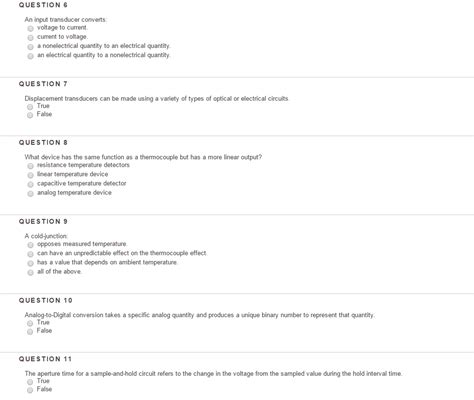 QUESTION 6

An input transducer converts:
voltage to current.
current to voltage.
a nonelectrical quantity to an electrical quantity.
an electrical quantity to a nonelectrical quantity.

QUESTION 7

Displacement transducers can be made using a variety of types of optical or electrical circuits.
True
False

QUESTION 8

What device has the same function as a thermocouple but has a more linear output?
resistance temperature detectors
linear temperature device
capacitive temperature detector
analog temperature device

QUESTION 9

A cold-junction:
opposes measured temperature.
can have an unpredictable effect on the thermocouple effect.
has a value that depends on ambient temperature.
all of the above.

QUESTION 10

Analog-to-Digital conversion takes a specific analog quantity and produces a unique binary number to represent that quantity.
True
False

QUESTION 11

The aperture time for a sample-and-hold circuit refers to the change in the voltage from the sampled value during the hold interval time.
True
False